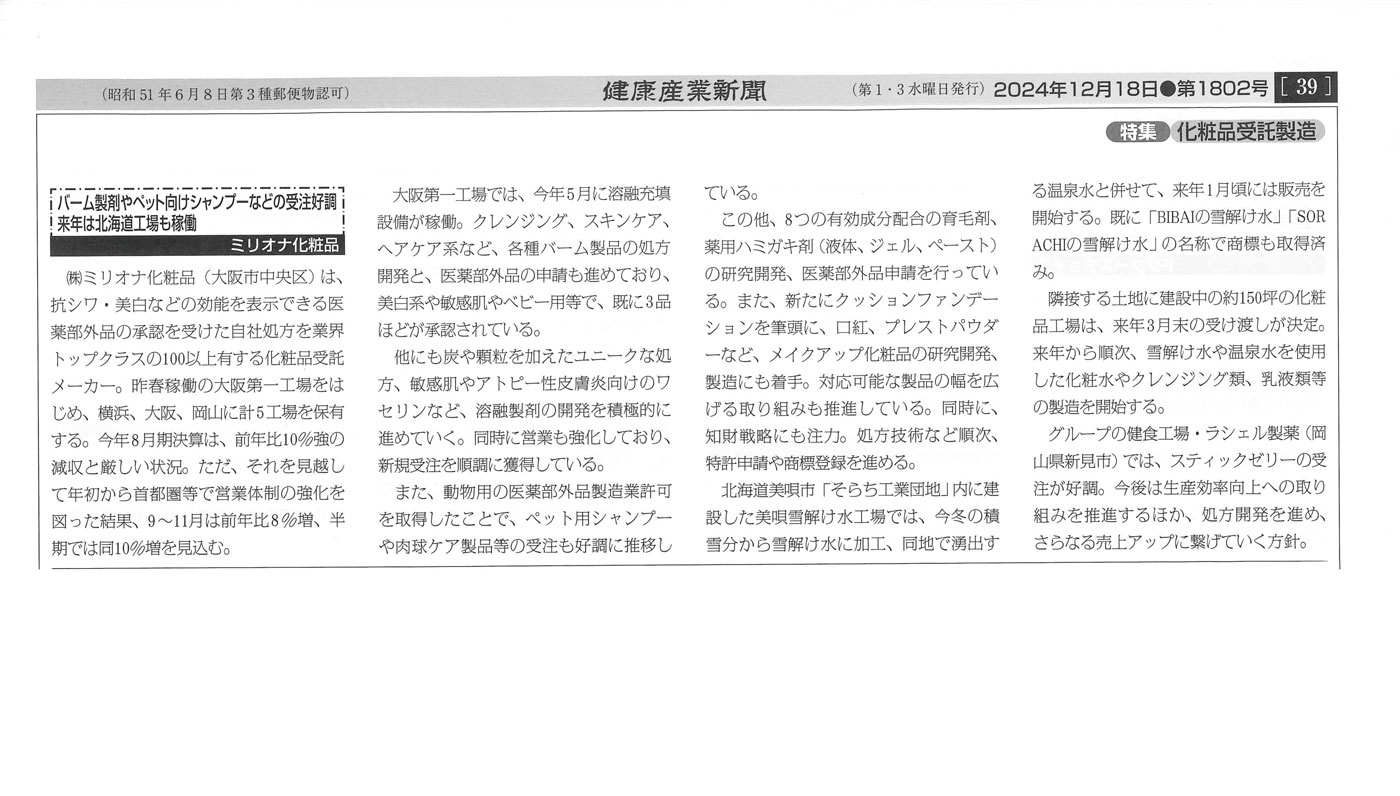 （昭和51年6月8日第3種郵便物認可）　健康産業新聞　（第1・3水曜日発行）2024年12月18日●第1802号 [ 39 ]

特集 化粧品受託製造

バーム製剤やペット向けシャンプーなどの受注好調
来年は北海道工場も稼働
ミリオナ化粧品

㈱ミリオナ化粧品（大阪市中央区）は、抗シワ・美白などの効能を表示できる医薬部外品の承認を受けた自社処方を業界トップクラスの100以上有する化粧品受託メーカー。昨春稼働の大阪第一工場をはじめ、横浜、大阪、岡山に計5工場を保有する。今年8月期決算は、前年比10%強の減収と厳しい状況。ただ、それを見越して年初から首都圏等で営業体制の強化を図った結果、9～11月は前年比8%増、半期では同10%増を見込む。

大阪第一工場では、今年5月に溶融充填設備が稼働。クレンジング、スキンケア、ヘアケア系など、各種バーム製品の処方開発と、医薬部外品の申請も進めており、美白系や敏感肌やベビー用等で、既に3品ほどが承認されている。

他にも炭や顆粒を加えたユニークな処方、敏感肌やアトピー性皮膚炎向けのワセリンなど、溶融製剤の開発を積極的に進めていく。同時に営業も強化しており、新規受注を順調に獲得している。

また、動物用の医薬部外品製造業許可を取得したことで、ペット用シャンプーや肉球ケア製品等の受注も好調に推移している。

この他、8つの有効成分配合の育毛剤、薬用ハミガキ剤（液体、ジェル、ペースト）の研究開発、医薬部外品申請を行っている。また、新たにクッションファンデーションを筆頭に、口紅、プレストパウダーなど、メイクアップ化粧品の研究開発、製造にも着手。対応可能な製品の幅を広げる取り組みも推進している。同時に、知財戦略にも注力。処方技術など順次、特許申請や商標登録を進める。

北海道美唄市「そらち工業団地」内に建設した美唄雪解け水工場では、今冬の積雪分から雪解け水に加工、同地で湧出する温泉水と併せて、来年1月頃には販売を開始する。既に「BIBAIの雪解け水」「SORACHIの雪解け水」の名称で商標も取得済み。

隣接する土地に建設中の約150坪の化粧品工場は、来年3月末の受け渡しが決定。来年から順次、雪解け水や温泉水を使用した化粧水やクレンジング類、乳液類等の製造を開始する。

グループの健食工場・ラシェル製薬（岡山県新見市）では、スティックゼリーの受注が好調。今後は生産効率向上への取り組みを推進するほか、処方開発を進め、さらなる売上アップに繋げていく方針。